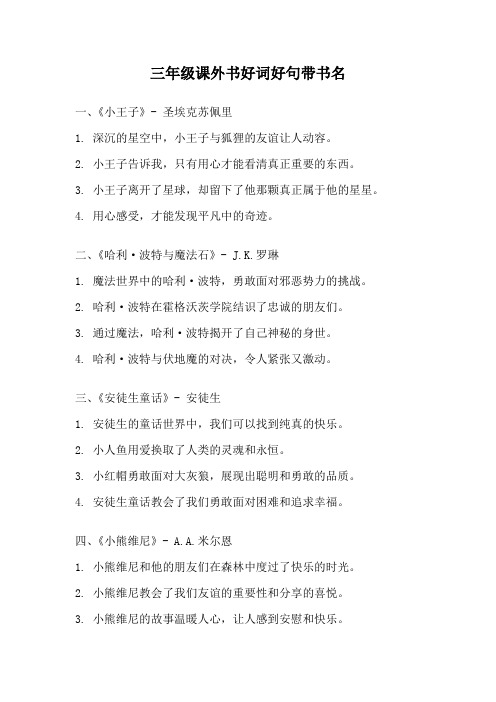 三年级课外书好词好句带书名

一、《小王子》- 圣埃克苏佩里

1. 深沉的星空中，小王子与狐狸的友谊让人动容。

2. 小王子告诉我，只有用心才能看清真正重要的东西。

3. 小王子离开了星球，却留下了他那颗真正属于他的星星。

4. 用心感受，才能发现平凡中的奇迹。

二、《哈利·波特与魔法石》- J.K.罗琳

1. 魔法世界中的哈利·波特，勇敢面对邪恶势力的挑战。

2. 哈利·波特在霍格沃茨学院结识了忠诚的朋友们。

3. 通过魔法，哈利·波特揭开了自己神秘的身世。

4. 哈利·波特与伏地魔的对决，令人紧张又激动。

三、《安徒生童话》- 安徒生

1. 安徒生的童话世界中，我们可以找到纯真的快乐。

2. 小人鱼用爱换取了人类的灵魂和永恒。

3. 小红帽勇敢面对大灰狼，展现出聪明和勇敢的品质。

4. 安徒生童话教会了我们勇敢面对困难和追求幸福。

四、《小熊维尼》- A.A.米尔恩

1. 小熊维尼和他的朋友们在森林中度过了快乐的时光。

2. 小熊维尼教会了我们友谊的重要性和分享的喜悦。

3. 小熊维尼的故事温暖人心，让人感到安慰和快乐。